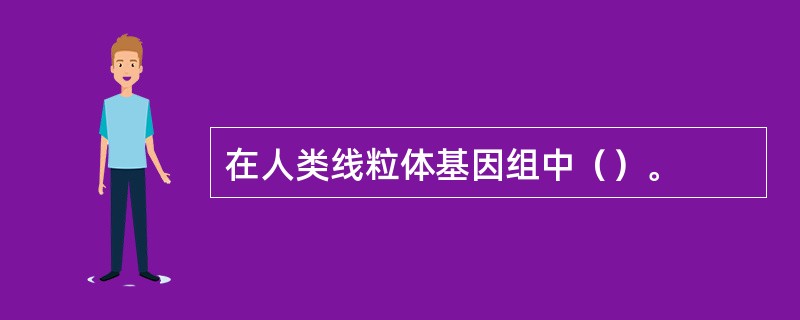 在人类线粒体基因组中（）。